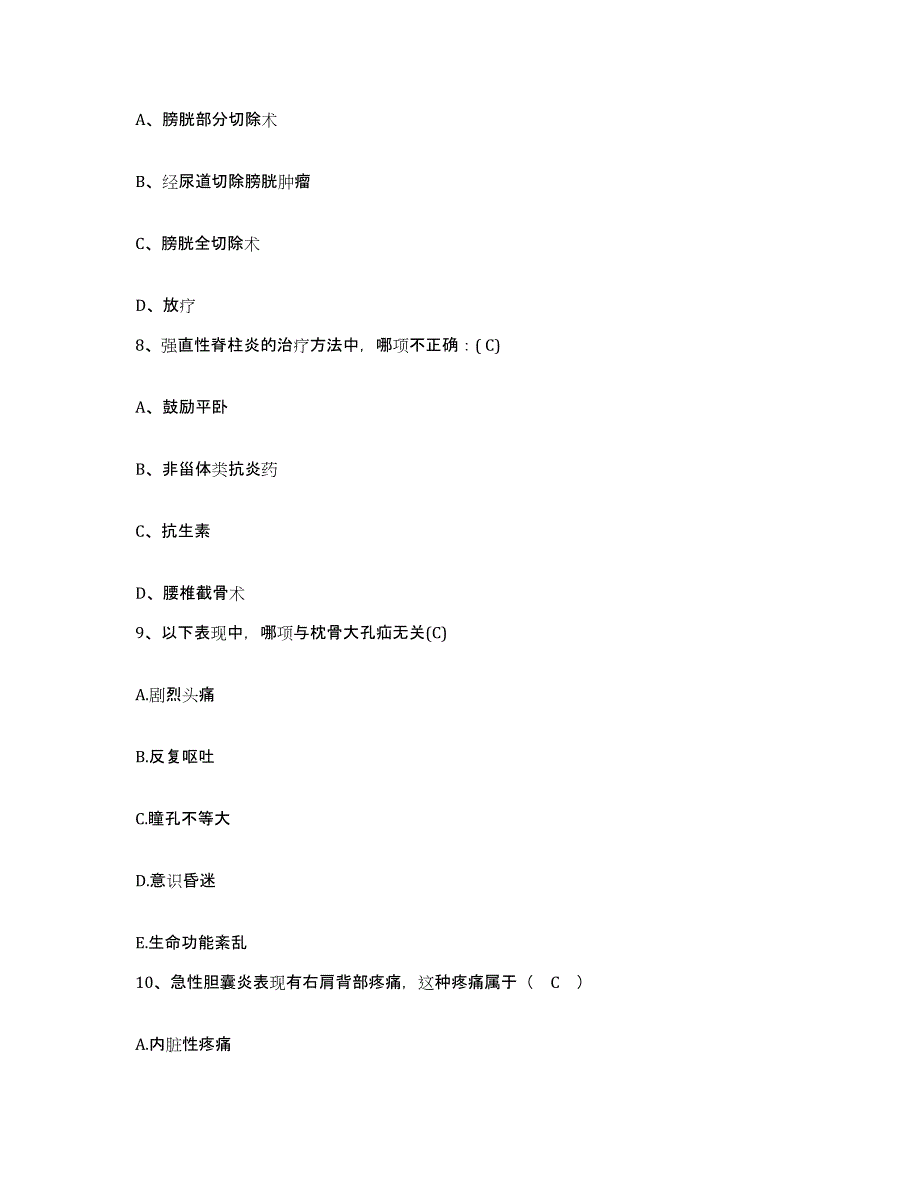 A、膀胱部分切除术

B、经尿道切除膀胱肿瘤

C、膀胱全切除术

D、放疗

8、强直性脊柱炎的治疗方法中，哪项不正确：( C)

A、鼓励平卧

B、非甾体类抗炎药

C、抗生素

D、腰椎截骨术

9、以下表现中，哪项与枕骨大孔疝无关(C)

A.剧烈头痛

B.反复呕吐

C.瞳孔不等大

D.意识昏迷

E.生命功能紊乱

10、急性胆囊炎表现有右肩背部疼痛，这种疼痛属于（　C　）

A.内脏性疼痛